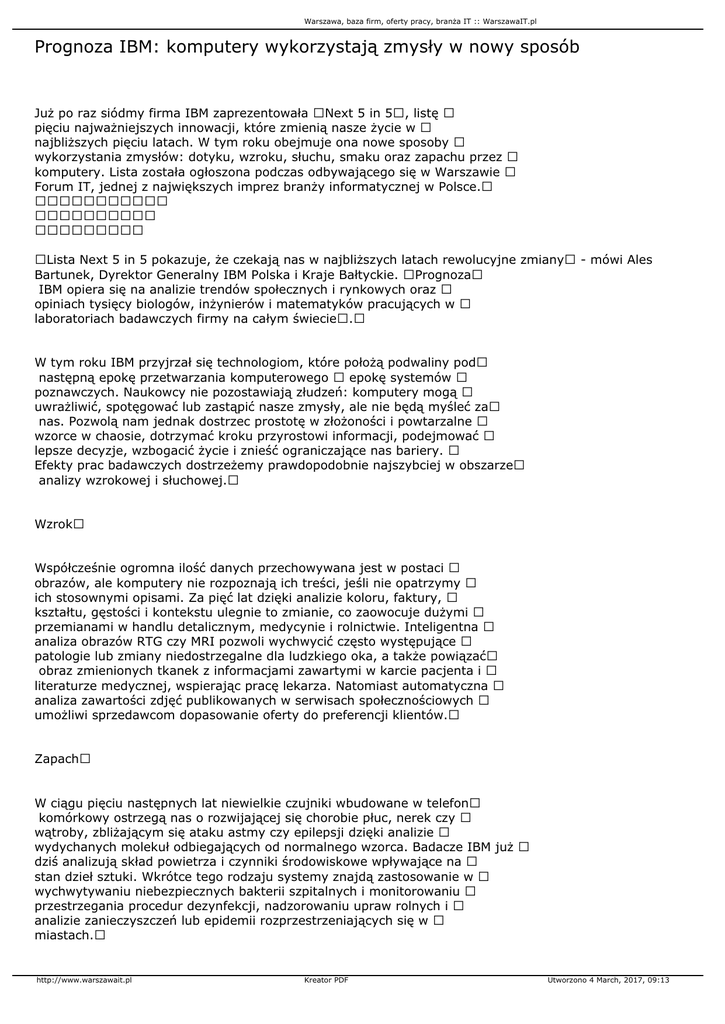 Warszawa, baza firm, oferty pracy, branża IT :: WarszawaIT.pl

Prognoza IBM: komputery wykorzystają zmysły w nowy sposób

Już po raz siódmy firma IBM zaprezentowała □Next 5 in 5□, listę □ pięciu najważniejszych innowacji, które zmienią nasze życie w □ najbliższych pięciu latach. W tym roku obejmuje ona nowe sposoby □ wykorzystania zmysłów: dotyku, wzroku, słuchu, smaku oraz zapachu przez □ komputery. Lista została ogłoszona podczas odbywającego się w Warszawie □ Forum IT, jednej z największych imprez branży informatycznej w Polsce.□
□□□□□□□□□□□
□□□□□□□□□□
□□□□□□□□□

□Lista Next 5 in 5 pokazuje, że czekają nas w najbliższych latach rewolucyjne zmiany□ - mówi Ales Bartunek, Dyrektor Generalny IBM Polska i Kraje Bałtyckie. □Prognoza□ IBM opiera się na analizie trendów społecznych i rynkowych oraz □ opiniach tysięcy biologów, inżynierów i matematyków pracujących w □ laboratoriach badawczych firmy na całym świecie□.□

W tym roku IBM przyjrzał się technologiom, które położą podwaliny pod□ następną epokę przetwarzania komputerowego □ epokę systemów □ poznawczych. Naukowcy nie pozostawiają złudzeń: komputery mogą □ uwrażliwić, spotęgować lub zastąpić nasze zmysły, ale nie będą myśleć za□ nas. Pozwolą nam jednak dostrzec prostotę w złożoności i powtarzalne □ wzorce w chaosie, dotrzymać kroku przyrostowi informacji, podejmować □ lepsze decyzje, wzbogacić życie i znieść ograniczające nas bariery. □ Efekty prac badawczych dostrzeżemy prawdopodobnie najszybciej w obszarze□ analizy wzrokowej i słuchowej.□

Wzrok□

Współcześnie ogromna ilość danych przechowywana jest w postaci □ obrazów, ale komputery nie rozpoznają ich treści, jeśli nie opatrzymy □ ich stosownymi opisami. Za pięć lat dzięki analizie koloru, faktury, □ kształtu, gęstości i kontekstu ulegnie to zmianie, co zaowocuje dużymi □ przemianami w handlu detalicznym, medycynie i rolnictwie. Inteligentna □ analiza obrazów RTG czy MRI pozwoli wychwycić często występujące □ patologie lub zmiany niedostrzegalne dla ludzkiego oka, a także powiązać□ obraz zmienionych tkanek z informacjami zawartymi w karcie pacjenta i □ literaturze medycznej, wspierając pracę lekarza. Natomiast automatyczna □ analiza zawartości zdjęć publikowanych w serwisach społecznościowych □ umożliwi sprzedawcom dopasowanie oferty do preferencji klientów.□

Zapach□

W ciągu pięciu następnych lat niewielkie czujniki wbudowane w telefon□ komórkowy ostrzegą nas o rozwijającej się chorobie płuc, nerek czy □ wątroby, zbliżającym się ataku astmy czy epilepsji dzięki analizie □ wydychanych molekuł odbiegających od normalnego wzorca. Badacze IBM już □ dziś analizują skład powietrza i czynniki środowiskowe wpływające na □ stan dzieł sztuki. Wkrótce tego rodzaju systemy znajdą zastosowanie w □ wychwytywaniu niebezpiecznych bakterii szpitalnych i monitorowaniu □ przestrzegania procedur dezynfekcji, nadzorowaniu upraw rolnych i □ analizie zanieczyszczeń lub epidemii rozprzestrzeniających się w □ miastach.□

http://www.warszawait.pl Kreator PDF Utworzono 4 March, 2017, 09:13